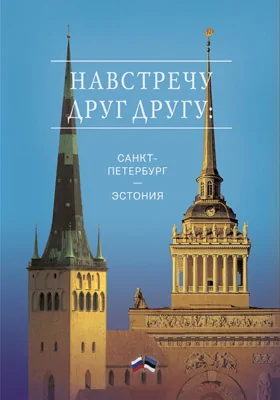 НАВСТРЕЧУ ДРУГ ДРУГУ:

САНКТ-ПЕТЕРБУРГ
—
ЭСТОНИЯ